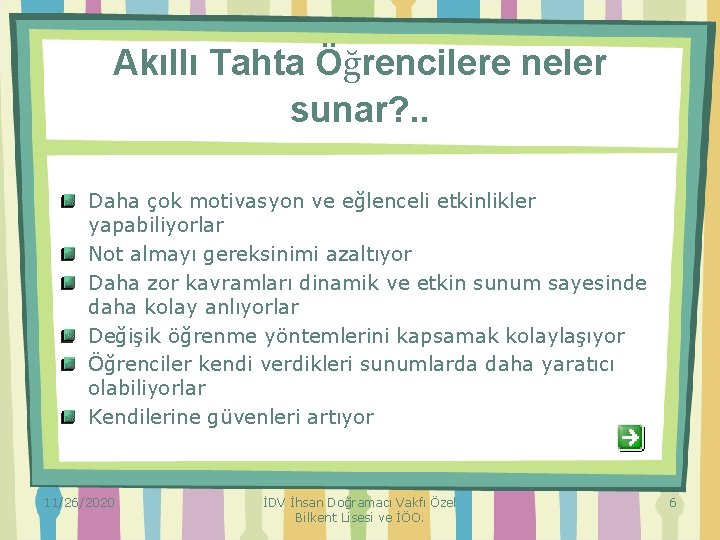 Akıllı Tahta Öğrencilere neler sunar?..

Daha çok motivasyon ve eğlenceli etkinlikler yapabiliyorlar
Not almayı gereksinimi azaltıyor
Daha zor kavramları dinamik ve etkin sunum sayesinde daha kolay anlıyorlar
Değişik öğrenme yöntemlerini kapsamak kolaylaşıyor
Öğrenciler kendi verdikleri sunumlarda daha yaratıcı olabiliyorlar
Kendilerine güvenleri artıyor

11/26/2020

İDV İhsan Doğramacı Vakfı Özel Bilkent Lisesi ve İÖO.

6